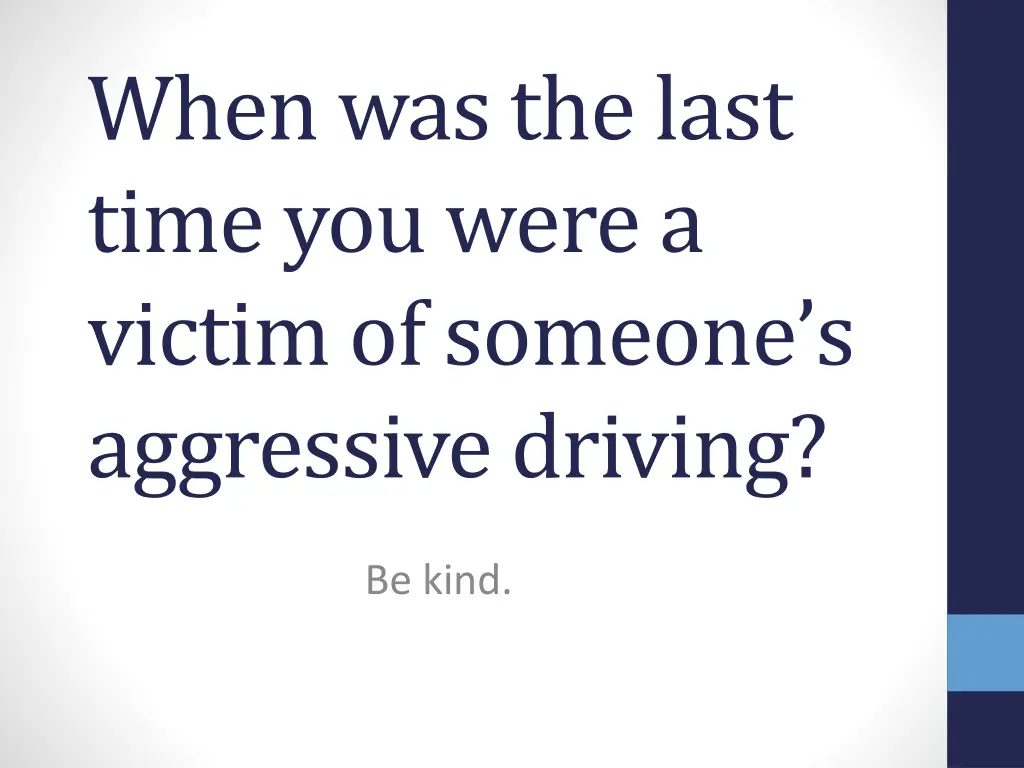 When was the last time you were a victim of someone’s aggressive driving?

Be kind.